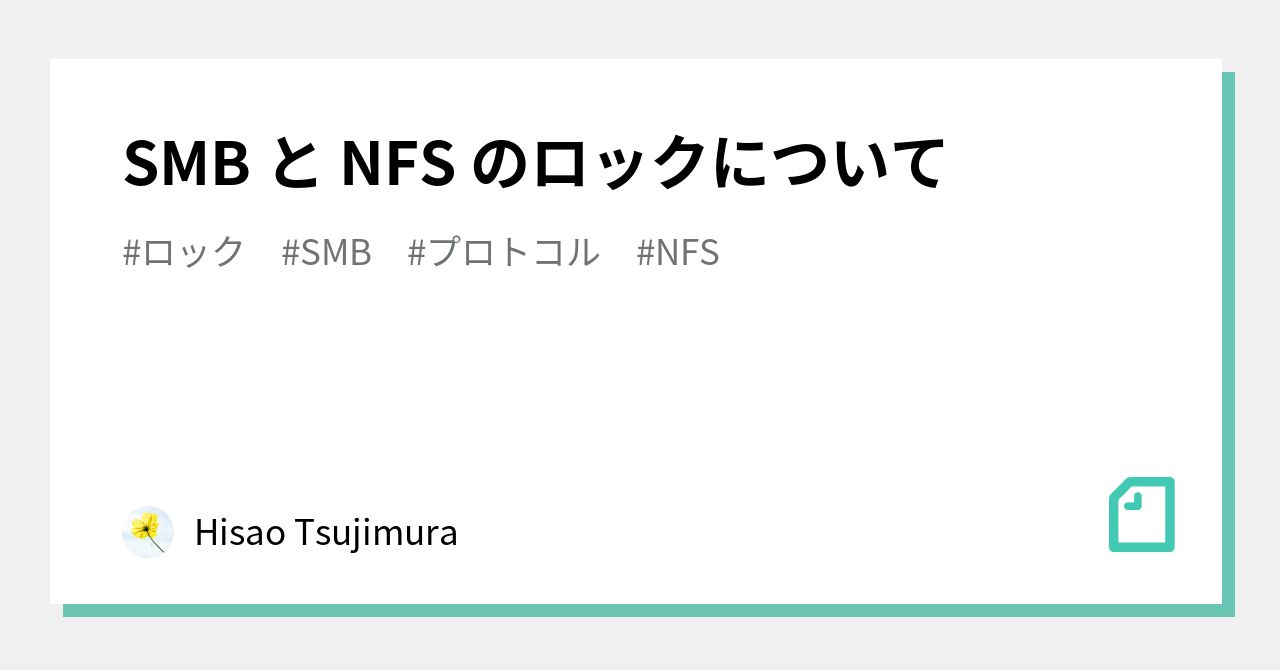 SMB と NFS のロックについて

#ロック #SMB #プロトコル #NFS

Hisao Tsujimura